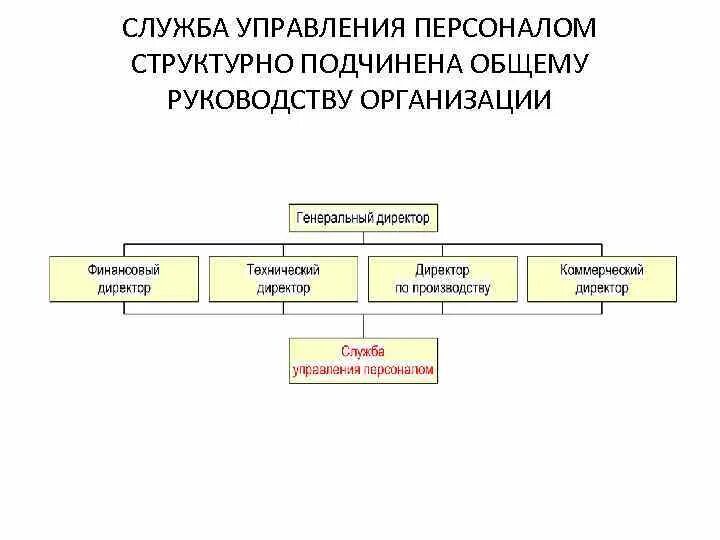 СЛУЖБА УПРАВЛЕНИЯ ПЕРСОНАЛОМ СТРУКТУРНО ПОДЧИНЕНА ОБЩЕМУ РУКОВОДСТВУ ОРГАНИЗАЦИИ

Генеральный директор

Финансовый директор

Технический директор

Директор по производству

Коммерческий директор

Служба управления персоналом